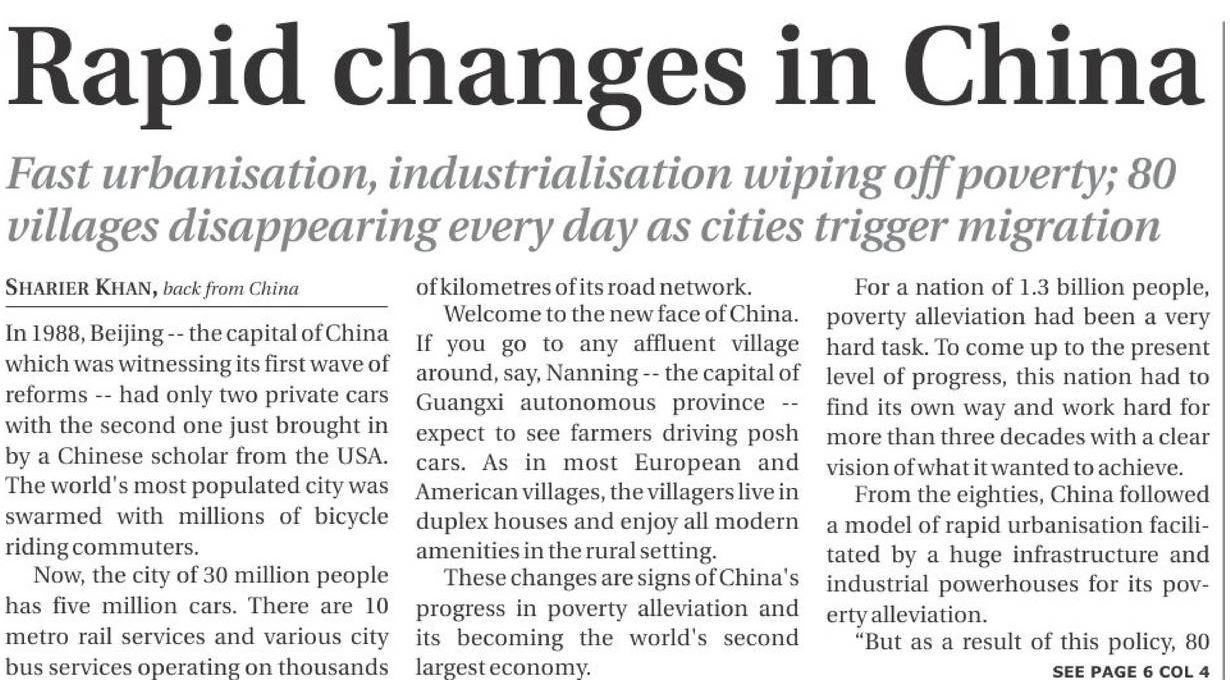 Rapid changes in China

Fast urbanisation, industrialisation wiping off poverty; 80 villages disappearing every day as cities trigger migration

SHARIER KHAN, back from China

In 1988, Beijing -- the capital of China which was witnessing its first wave of reforms -- had only two private cars with the second one just brought in by a Chinese scholar from the USA. The world's most populated city was swarmed with millions of bicycle riding commuters.

Now, the city of 30 million people has five million cars. There are 10 metro rail services and various city bus services operating on thousands of kilometres of its road network.

Welcome to the new face of China. If you go to any affluent village around, say, Nanning -- the capital of Guangxi autonomous province -- expect to see farmers driving posh cars. As in most European and American villages, the villagers live in duplex houses and enjoy all modern amenities in the rural setting.

These changes are signs of China's progress in poverty alleviation and its becoming the world's second largest economy.

For a nation of 1.3 billion people, poverty alleviation had been a very hard task. To come up to the present level of progress, this nation had to find its own way and work hard for more than three decades with a clear vision of what it wanted to achieve.

From the eighties, China followed a model of rapid urbanisation facilitated by a huge infrastructure and industrial powerhouses for its poverty alleviation.

"But as a result of this policy, 80

SEE PAGE 6 COL 4